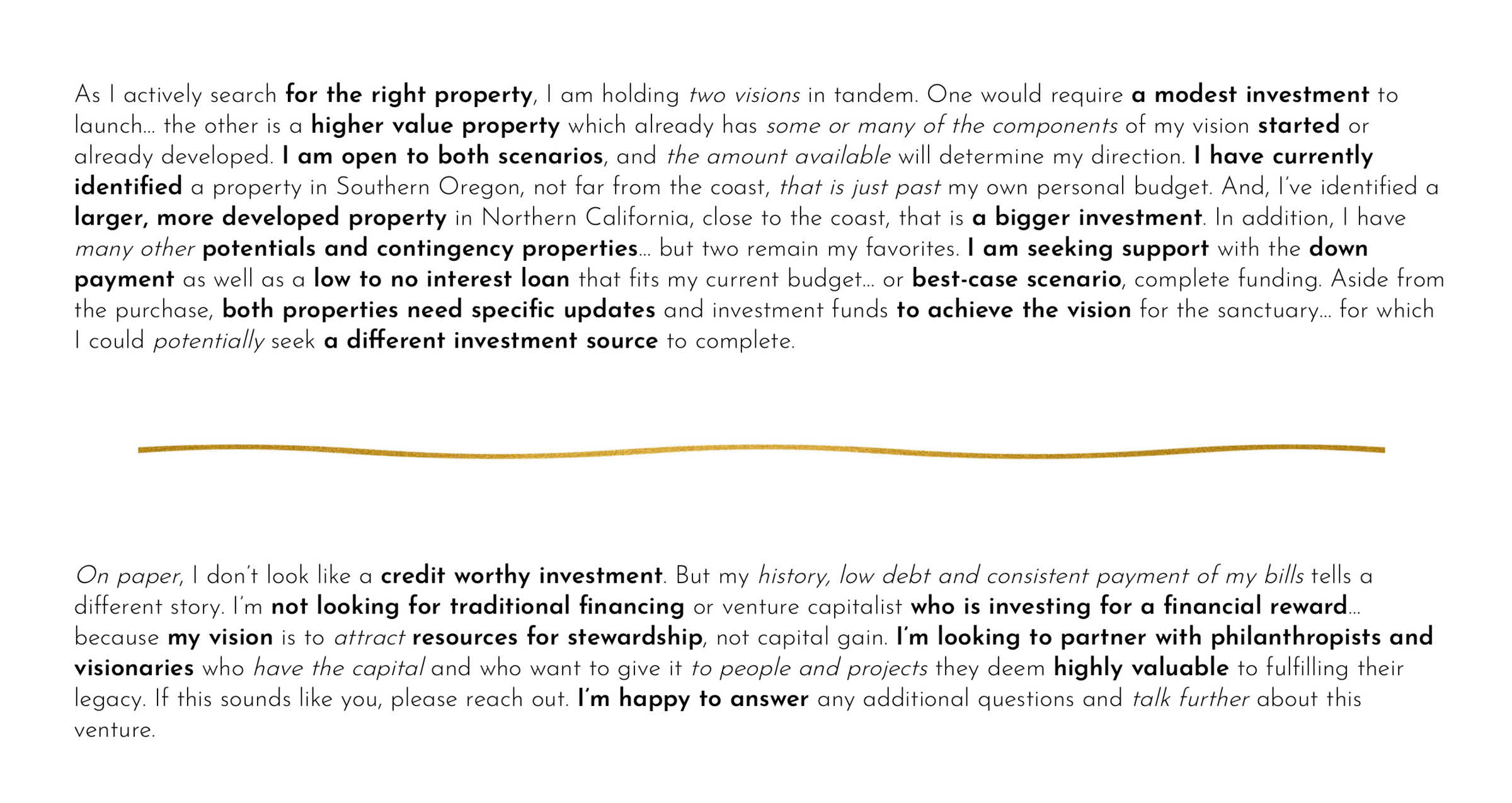 As I actively search for the right property, I am holding two visions in tandem. One would require a modest investment to launch… the other is a higher value property which already has some or many of the components of my vision started or already developed. I am open to both scenarios, and the amount available will determine my direction. I have currently identified a property in Southern Oregon, not far from the coast, that is just past my own personal budget. And, I've identified a larger, more developed property in Northern California, close to the coast, that is a bigger investment. In addition, I have many other potentials and contingency properties… but two remain my favorites. I am seeking support with the down payment as well as a low to no interest loan that fits my current budget… or best-case scenario, complete funding. Aside from the purchase, both properties need specific updates and investment funds to achieve the vision for the sanctuary… for which I could potentially seek a different investment source to complete.

On paper, I don't look like a credit worthy investment. But my history, low debt and consistent payment of my bills tells a different story. I'm not looking for traditional financing or venture capitalist who is investing for a financial reward… because my vision is to attract resources for stewardship, not capital gain. I'm looking to partner with philanthropists and visionaries who have the capital and who want to give it to people and projects they deem highly valuable to fulfilling their legacy. If this sounds like you, please reach out. I'm happy to answer any additional questions and talk further about this venture.